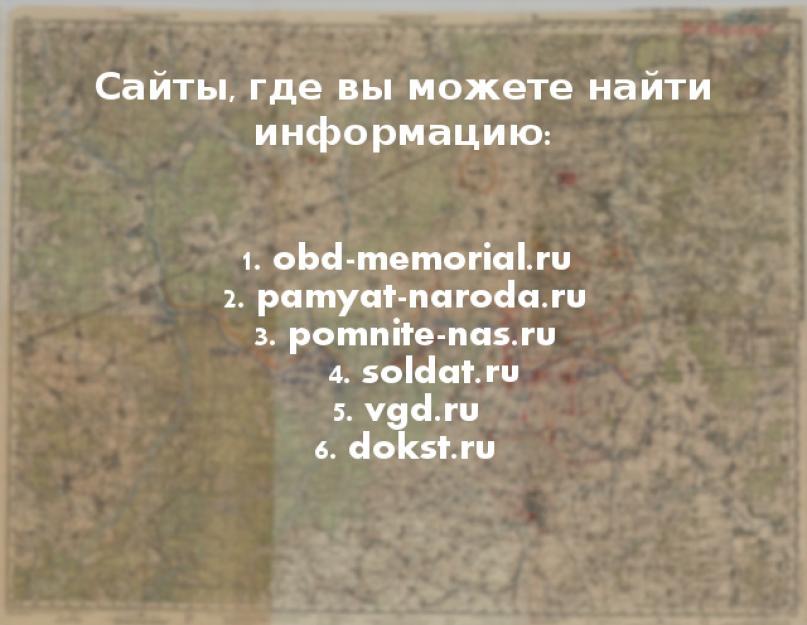 Сайты, где вы можете найти информацию:

1. obd-memorial.ru
2. pamyat-naroda.ru
3. pomnite-nas.ru
4. soldat.ru
5. vgd.ru
6. dokst.ru